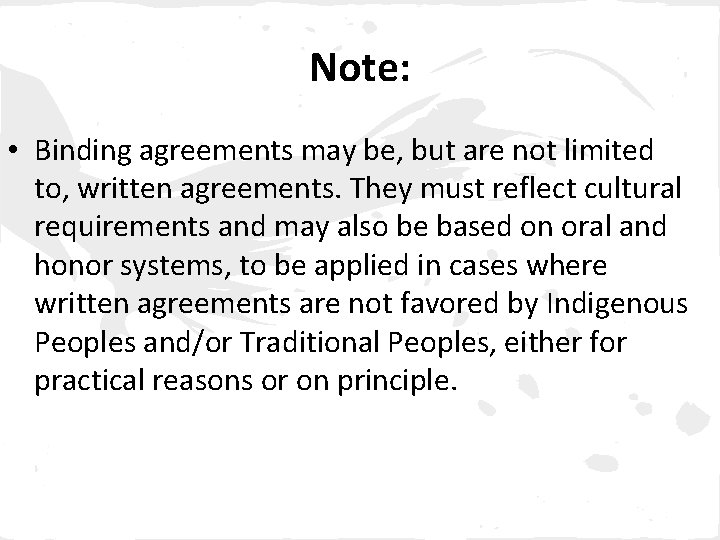 Note:

• Binding agreements may be, but are not limited to, written agreements. They must reflect cultural requirements and may also be based on oral and honor systems, to be applied in cases where written agreements are not favored by Indigenous Peoples and/or Traditional Peoples, either for practical reasons or on principle.